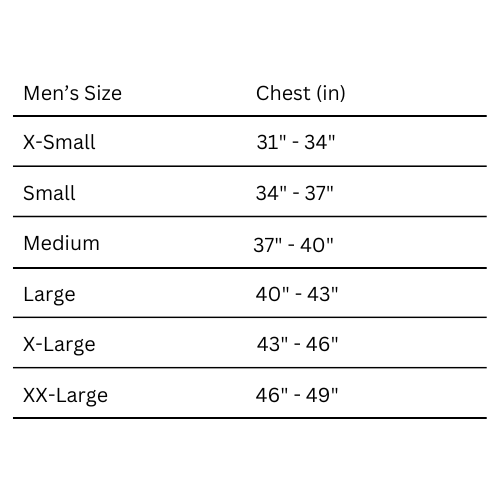 | Men's Size | Chest (in) |
|---|---|
| X-Small | 31" - 34" |
| Small | 34" - 37" |
| Medium | 37" - 40" |
| Large | 40" - 43" |
| X-Large | 43" - 46" |
| XX-Large | 46" - 49" |